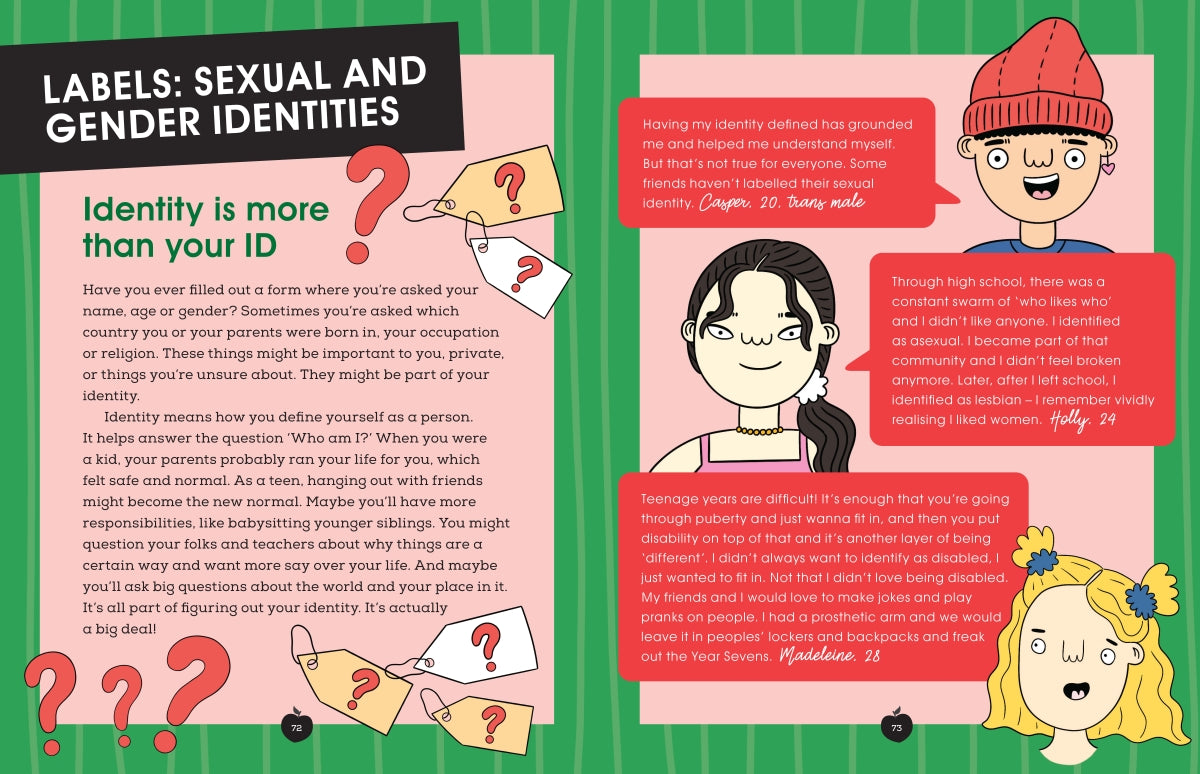 LABELS: SEXUAL AND GENDER IDENTITIES

Identity is more than your ID

Have you ever filled out a form where you're asked your name, age or gender? Sometimes you're asked which country you or your parents were born in, your occupation or religion. These things might be important to you, private, or things you're unsure about. They might be part of your identity.

Identity means how you define yourself as a person. It helps answer the question 'Who am I?' When you were a kid, your parents probably ran your life for you, which felt safe and normal. As a teen, hanging out with friends might become the new normal. Maybe you'll have more responsibilities, like babysitting younger siblings. You might question your folks and teachers about why things are a certain way and want more say over your life. And maybe you'll ask big questions about the world and your place in it. It's all part of figuring out your identity. It's actually a big deal!

72

Having my identity defined has grounded me and helped me understand myself. But that's not true for everyone. Some friends haven't labelled their sexual identity. Casper, 20, trans male

Through high school, there was a constant swarm of 'who likes who' and I didn't like anyone. I identified as asexual. I became part of that community and I didn't feel broken anymore. Later, after I left school, I identified as lesbian – I remember vividly realising I liked women. Holly, 24

Teenage years are difficult! It's enough that you're going through puberty and just wanna fit in, and then you put disability on top of that and it's another layer of being 'different'. I didn't always want to identify as disabled, I just wanted to fit in. Not that I didn't love being disabled. My friends and I would love to make jokes and play pranks on people. I had a prosthetic arm and we would leave it in peoples' lockers and backpacks and freak out the Year Sevens. Madeleine, 28

73